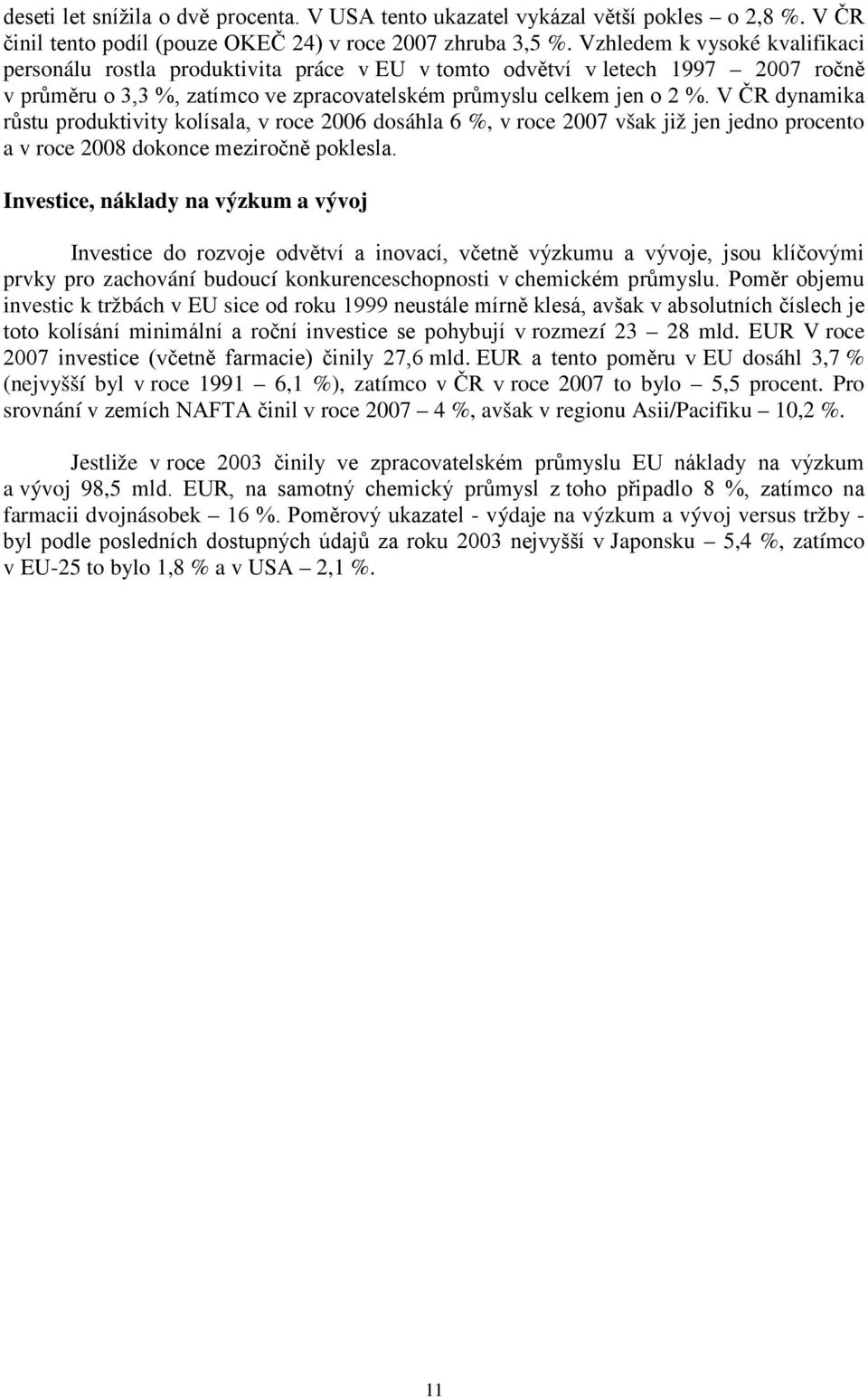 deseti let snížila o dvě procenta. V USA tento ukazatel vykázal větší pokles – o 2,8 %. V ČR činil tento podíl (pouze OKEČ 24) v roce 2007 zhruba 3,5 %. Vzhledem k vysoké kvalifikaci personálu rostla produktivita práce v EU v tomto odvětví v letech 1997 – 2007 ročně v průměru o 3,3 %, zatímco ve zpracovatelském průmyslu celkem jen o 2 %. V ČR dynamika růstu produktivity kolísala, v roce 2006 dosáhla 6 %, v roce 2007 však již jen jedno procento a v roce 2008 dokonce meziročně poklesla.

Investice, náklady na výzkum a vývoj

Investice do rozvoje odvětví a inovací, včetně výzkumu a vývoje, jsou klíčovými prvky pro zachování budoucí konkurenceschopnosti v chemickém průmyslu. Poměr objemu investic k tržbách v EU sice od roku 1999 neustále mírně klesá, avšak v absolutních číslech je toto kolísání minimální a roční investice se pohybují v rozmezí 23 – 28 mld. EUR V roce 2007 investice (včetně farmacie) činily 27,6 mld. EUR a tento poměru v EU dosáhl 3,7 % (nejvyšší byl v roce 1991 – 6,1 %), zatímco v ČR v roce 2007 to bylo – 5,5 procent. Pro srovnání v zemích NAFTA činil v roce 2007 – 4 %, avšak v regionu Asii/Pacifiku – 10,2 %.

Jestliže v roce 2003 činily ve zpracovatelském průmyslu EU náklady na výzkum a vývoj 98,5 mld. EUR, na samotný chemický průmysl z toho připadlo 8 %, zatímco na farmacii dvojnásobek – 16 %. Poměrový ukazatel - výdaje na výzkum a vývoj versus tržby - byl podle posledních dostupných údajů za roku 2003 nejvyšší v Japonsku – 5,4 %, zatímco v EU-25 to bylo 1,8 % a v USA – 2,1 %.

11